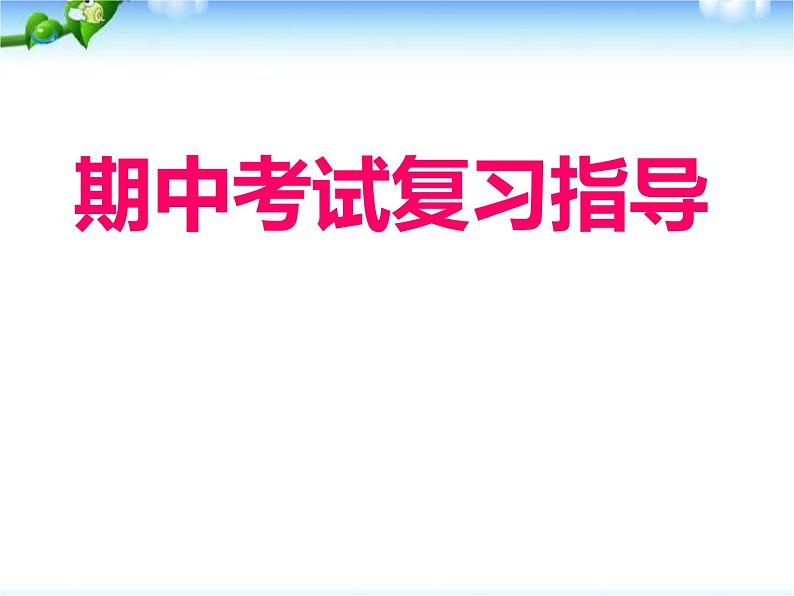 期中考试复习指导